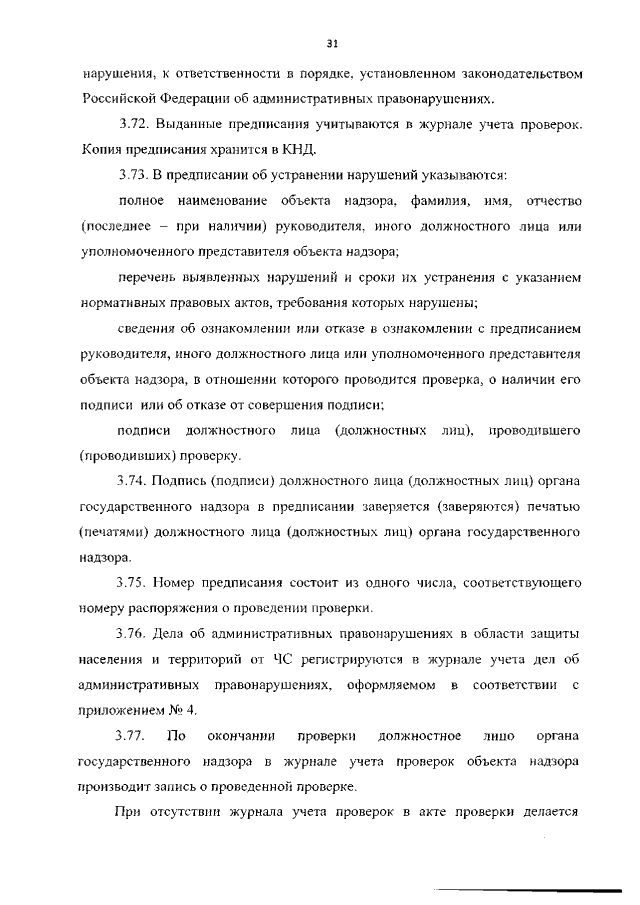 31

нарушения, к ответственности в порядке, установленном законодательством Российской Федерации об административных правонарушениях.

3.72. Выданные предписания учитываются в журнале учета проверок. Копия предписания хранится в КНД.

3.73. В предписании об устранении нарушений указываются:

полное наименование объекта надзора, фамилия, имя, отчество (последнее – при наличии) руководителя, иного должностного лица или уполномоченного представителя объекта надзора;

перечень выявленных нарушений и сроки их устранения с указанием нормативных правовых актов, требования которых нарушены;

сведения об ознакомлении или отказе в ознакомлении с предписанием руководителя, иного должностного лица или уполномоченного представителя объекта надзора, в отношении которого проводится проверка, о наличии его подписи или об отказе от совершения подписи;

подписи должностного лица (должностных лиц), проводившего (проводивших) проверку.

3.74. Подпись (подписи) должностного лица (должностных лиц) органа государственного надзора в предписании заверяется (заверяются) печатью (печатями) должностного лица (должностных лиц) органа государственного надзора.

3.75. Номер предписания состоит из одного числа, соответствующего номеру распоряжения о проведении проверки.

3.76. Дела об административных правонарушениях в области защиты населения и территорий от ЧС регистрируются в журнале учета дел об административных правонарушениях, оформляемом в соответствии с приложением № 4.

3.77. По окончании проверки должностное лицо органа государственного надзора в журнале учета проверок объекта надзора производит запись о проведенной проверке.

При отсутствии журнала учета проверок в акте проверки делается